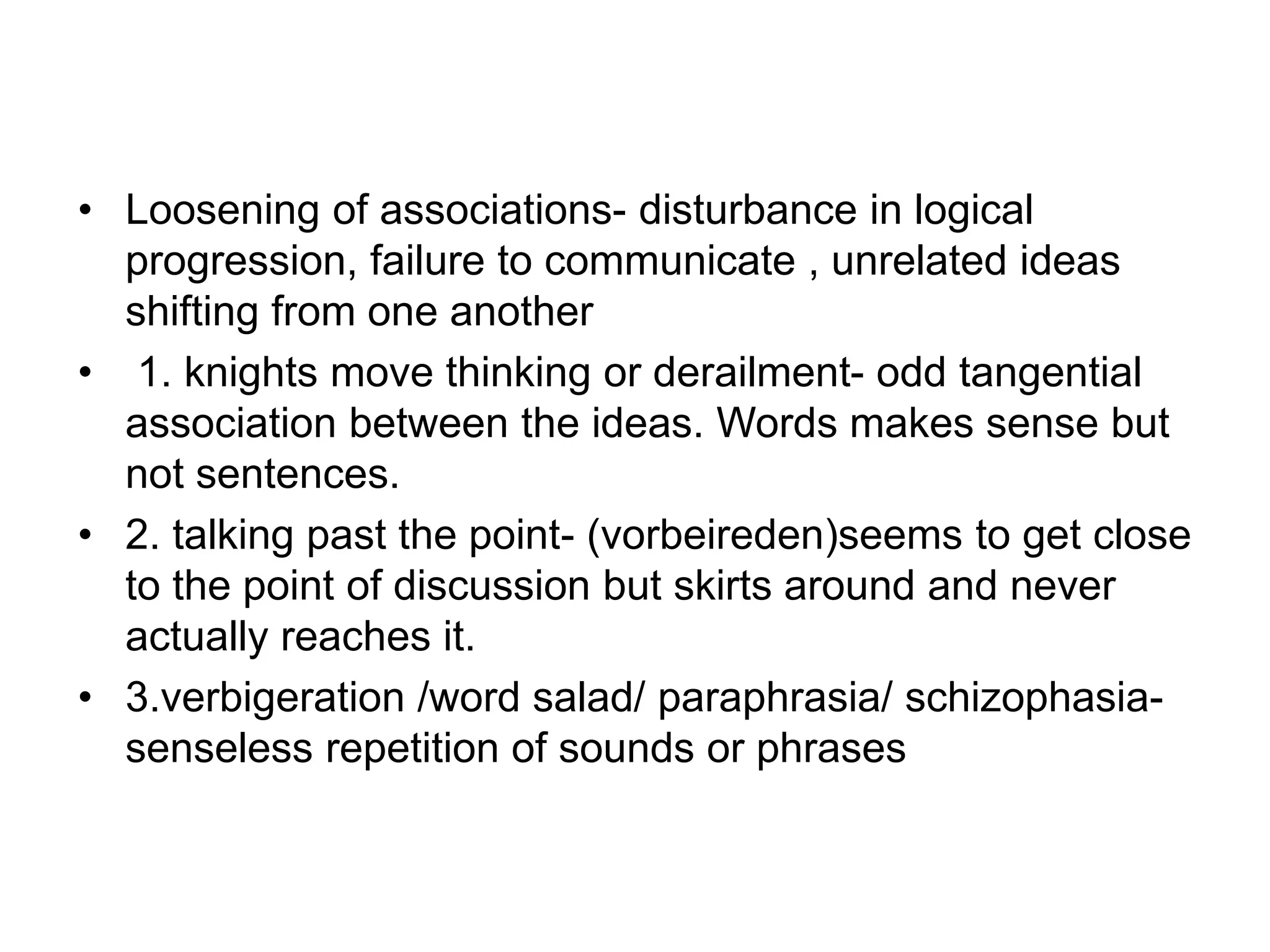 • Loosening of associations- disturbance in logical progression, failure to communicate , unrelated ideas shifting from one another

• 1. knights move thinking or derailment- odd tangential association between the ideas. Words makes sense but not sentences.

• 2. talking past the point- (vorbeireden)seems to get close to the point of discussion but skirts around and never actually reaches it.

• 3.verbigeration /word salad/ paraphrasia/ schizophasia- senseless repetition of sounds or phrases